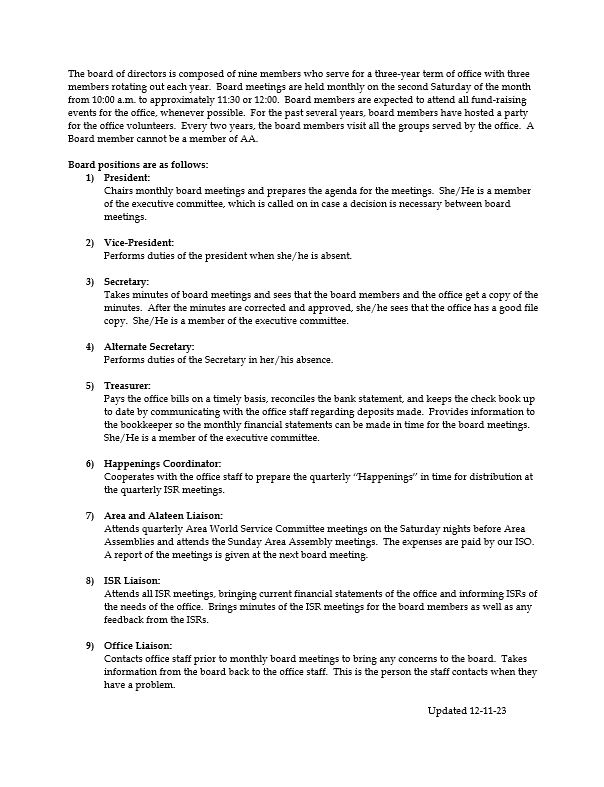 The board of directors is composed of nine members who serve for a three-year term of office with three members rotating out each year. Board meetings are held monthly on the second Saturday of the month from 10:00 a.m. to approximately 11:30 or 12:00. Board members are expected to attend all fund-raising events for the office, whenever possible. For the past several years, board members have hosted a party for the office volunteers. Every two years, the board members visit all the groups served by the office. A Board member cannot be a member of AA.

Board positions are as follows:

1) President:
Chairs monthly board meetings and prepares the agenda for the meetings. She/He is a member of the executive committee, which is called on in case a decision is necessary between board meetings.

2) Vice-President:
Performs duties of the president when she/he is absent.

3) Secretary:
Takes minutes of board meetings and sees that the board members and the office get a copy of the minutes. After the minutes are corrected and approved, she/he sees that the office has a good file copy. She/He is a member of the executive committee.

4) Alternate Secretary:
Performs duties of the Secretary in her/his absence.

5) Treasurer:
Pays the office bills on a timely basis, reconciles the bank statement, and keeps the check book up to date by communicating with the office staff regarding deposits made. Provides information to the bookkeeper so the monthly financial statements can be made in time for the board meetings. She/He is a member of the executive committee.

6) Happenings Coordinator:
Cooperates with the office staff to prepare the quarterly "Happenings" in time for distribution at the quarterly ISR meetings.

7) Area and Alateen Liaison:
Attends quarterly Area World Service Committee meetings on the Saturday nights before Area Assemblies and attends the Sunday Area Assembly meetings. The expenses are paid by our ISO. A report of the meetings is given at the next board meeting.

8) ISR Liaison:
Attends all ISR meetings, bringing current financial statements of the office and informing ISRs of the needs of the office. Brings minutes of the ISR meetings for the board members as well as any feedback from the ISRs.

9) Office Liaison:
Contacts office staff prior to monthly board meetings to bring any concerns to the board. Takes information from the board back to the office staff. This is the person the staff contacts when they have a problem.

Updated 12-11-23